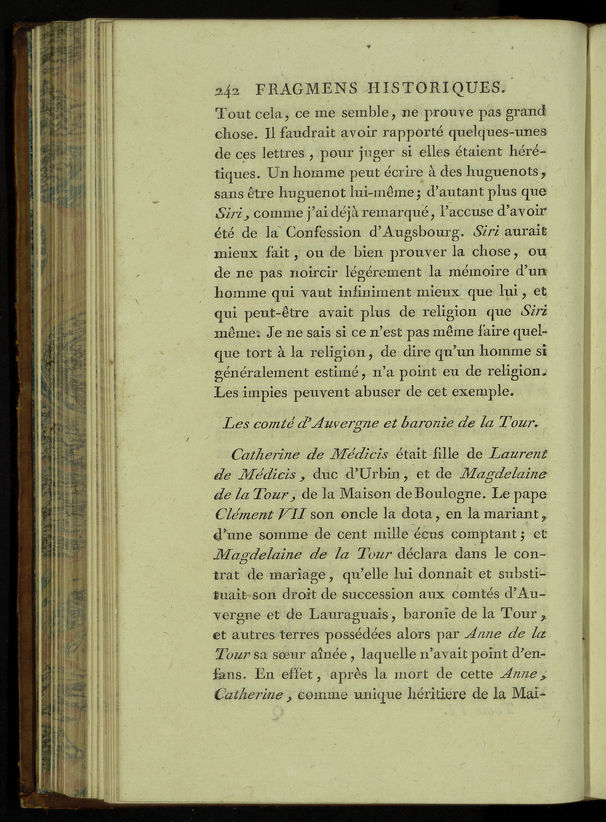 242 FRAGMENS HISTORIQUES.

Tout cela, ce me semble, ne prouve pas grand chose. Il faudrait avoir rapporté quelques-unes de ces lettres, pour juger si elles étaient hérétiques. Un homme peut écrire à des huguenots, sans être huguenot lui-même; d'autant plus que Siri, comme j'ai déjà remarqué, l'accuse d'avoir été de la Confession d'Augsbourg. Siri aurait mieux fait, ou de bien prouver la chose, ou de ne pas noircir légérement la mémoire d'un homme qui vaut infiniment mieux que lui, et qui peut-être avait plus de religion que Siri même. Je ne sais si ce n'est pas même faire quelque tort à la religion, de dire qu'un homme si généralement estimé, n'a point eu de religion. Les impies peuvent abuser de cet exemple.

Les comté d'Auvergne et baronie de la Tour.

Catherine de Médicis était fille de Laurent de Médicis, duc d'Urbin, et de Magdelaine de la Tour, de la Maison de Boulogne. Le pape Clément VII son oncle la dota, en la mariant, d'une somme de cent mille écus comptant; et Magdelaine de la Tour déclara dans le contrat de mariage, qu'elle lui donnait et substituait son droit de succession aux comtés d'Auvergne et de Lauraguais, baronie de la Tour, et autres terres possédées alors par Anne de la Tour sa sœur aînée, laquelle n'avait point d'enfans. En effet, après la mort de cette Anne, Catherine, comme unique héritiere de la Mai-